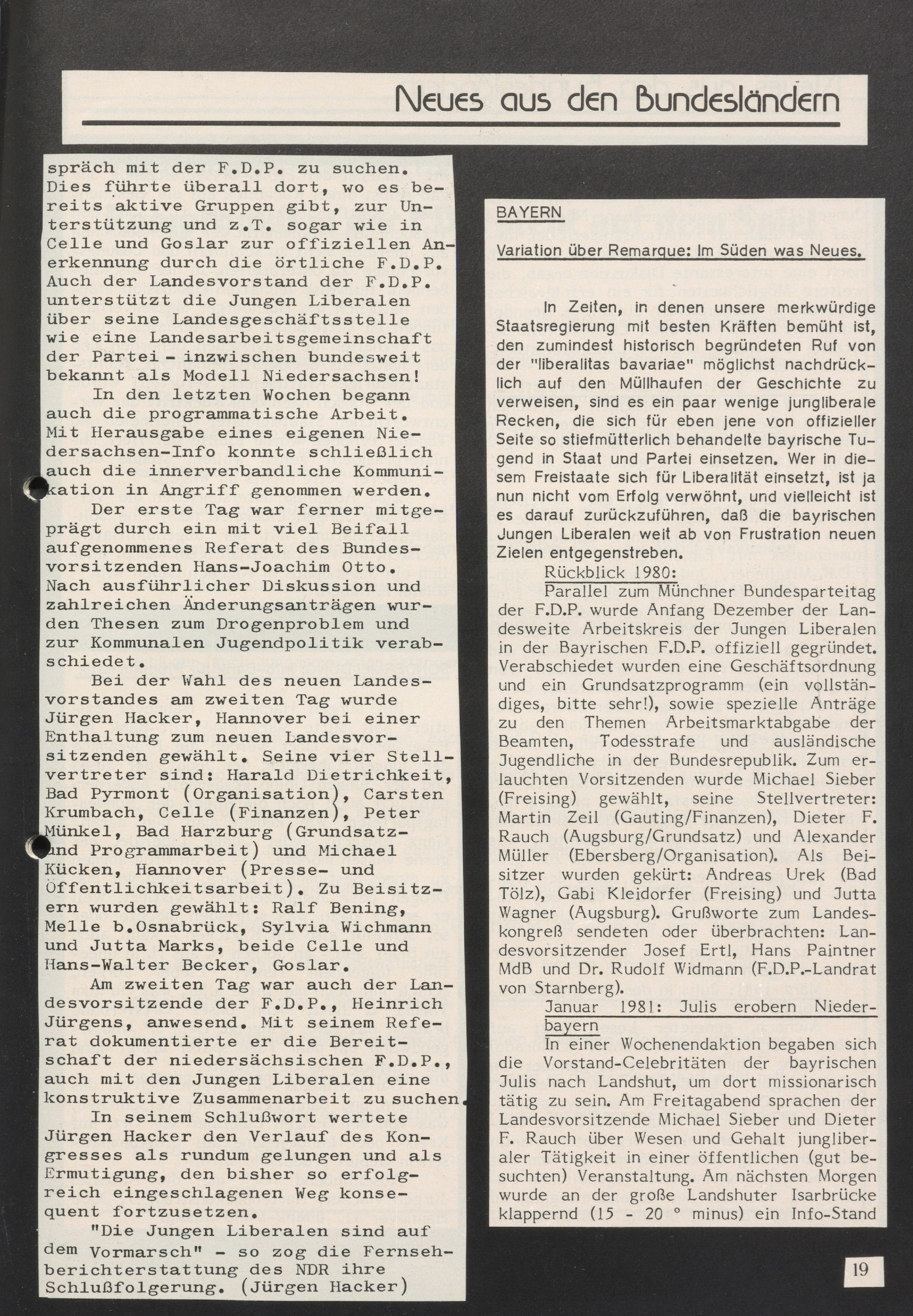 Neues aus den Bundesländern

spräch mit der F.D.P. zu suchen. Dies führte überall dort, wo es bereits aktive Gruppen gibt, zur Unterstützung und z.T. sogar wie in Celle und Goslar zur offiziellen Anerkennung durch die örtliche F.D.P. Auch der Landesvorstand der F.D.P. unterstützt die Jungen Liberalen über seine Landesgeschäftsstelle wie eine Landesarbeitsgemeinschaft der Partei - inzwischen bundesweit bekannt als Modell Niedersachsen!

In den letzten Wochen begann auch die programmatische Arbeit. Mit Herausgabe eines eigenen Niedersachsen-Info konnte schließlich auch die innerverbandliche Kommunikation in Angriff genommen werden.

Der erste Tag war ferner mitgeprägt durch ein mit viel Beifall aufgenommenes Referat des Bundesvorsitzenden Hans-Joachim Otto. Nach ausführlicher Diskussion und zahlreichen Änderungsanträgen wurden Thesen zum Drogenproblem und zur Kommunalen Jugendpolitik verabschiedet.

Bei der Wahl des neuen Landesvorstandes am zweiten Tag wurde Jürgen Hacker, Hannover bei einer Enthaltung zum neuen Landesvorsitzenden gewählt. Seine vier Stellvertreter sind: Harald Dietrichkeit, Bad Pyrmont (Organisation), Carsten Krumbach, Celle (Finanzen), Peter Münkel, Bad Harzburg (Grundsatz- und Programmarbeit) und Michael Kücken, Hannover (Presse- und Öffentlichkeitsarbeit). Zu Beisitzern wurden gewählt: Ralf Bening, Melle b.Osnabrück, Sylvia Wichmann und Jutta Marks, beide Celle und Hans-Walter Becker, Goslar.

Am zweiten Tag war auch der Landesvorsitzende der F.D.P., Heinrich Jürgens, anwesend. Mit seinem Referat dokumentierte er die Bereitschaft der niedersächsischen F.D.P., auch mit den Jungen Liberalen eine konstruktive Zusammenarbeit zu suchen.

In seinem Schlußwort wertete Jürgen Hacker den Verlauf des Kongresses als rundum gelungen und als Ermutigung, den bisher so erfolgreich eingeschlagenen Weg konsequent fortzusetzen.

"Die Jungen Liberalen sind auf dem Vormarsch" - so zog die Fernsehberichterstattung des NDR ihre Schlußfolgerung. (Jürgen Hacker)

BAYERN

Variation über Remarque: Im Süden was Neues.

In Zeiten, in denen unsere merkwürdige Staatsregierung mit besten Kräften bemüht ist, den zumindest historisch begründeten Ruf von der "liberalitas bavariae" möglichst nachdrücklich auf den Müllhaufen der Geschichte zu verweisen, sind es ein paar wenige jungliberale Recken, die sich für eben jene von offizieller Seite so stiefmütterlich behandelte bayrische Tugend in Staat und Partei einsetzen. Wer in diesem Freistaate sich für Liberalität einsetzt, ist ja nun nicht vom Erfolg verwöhnt, und vielleicht ist es darauf zurückzuführen, daß die bayrischen Jungen Liberalen weit ab von Frustration neuen Zielen entgegenstreben.

Rückblick 1980:
Parallel zum Münchner Bundesparteitag der F.D.P. wurde Anfang Dezember der Landesweite Arbeitskreis der Jungen Liberalen in der Bayrischen F.D.P. offiziell gegründet. Verabschiedet wurden eine Geschäftsordnung und ein Grundsatzprogramm (ein vollständiges, bitte sehr!), sowie spezielle Anträge zu den Themen Arbeitsmarktabgabe der Beamten, Todesstrafe und ausländische Jugendliche in der Bundesrepublik. Zum erlauchten Vorsitzenden wurde Michael Sieber (Freising) gewählt, seine Stellvertreter: Martin Zeil (Gauting/Finanzen), Dieter F. Rauch (Augsburg/Grundsatz) und Alexander Müller (Ebersberg/Organisation). Als Beisitzer wurden gekürt: Andreas Urek (Bad Tölz), Gabi Kleidorfer (Freising) und Jutta Wagner (Augsburg). Grußworte zum Landeskongreß sendeten oder überbrachten: Landesvorsitzender Josef Ertl, Hans Paintner MdB und Dr. Rudolf Widmann (F.D.P.-Landrat von Starnberg).

Januar 1981: Julis erobern Niederbayern
In einer Wochenendaktion begaben sich die Vorstand-Celebritäten der bayrischen Julis nach Landshut, um dort missionarisch tätig zu sein. Am Freitagabend sprachen der Landesvorsitzende Michael Sieber und Dieter F. Rauch über Wesen und Gehalt jungliberaler Tätigkeit in einer öffentlichen (gut besuchten) Veranstaltung. Am nächsten Morgen wurde an der große Landshuter Isarbrücke klappernd (15 - 20 ° minus) ein Info-Stand

19